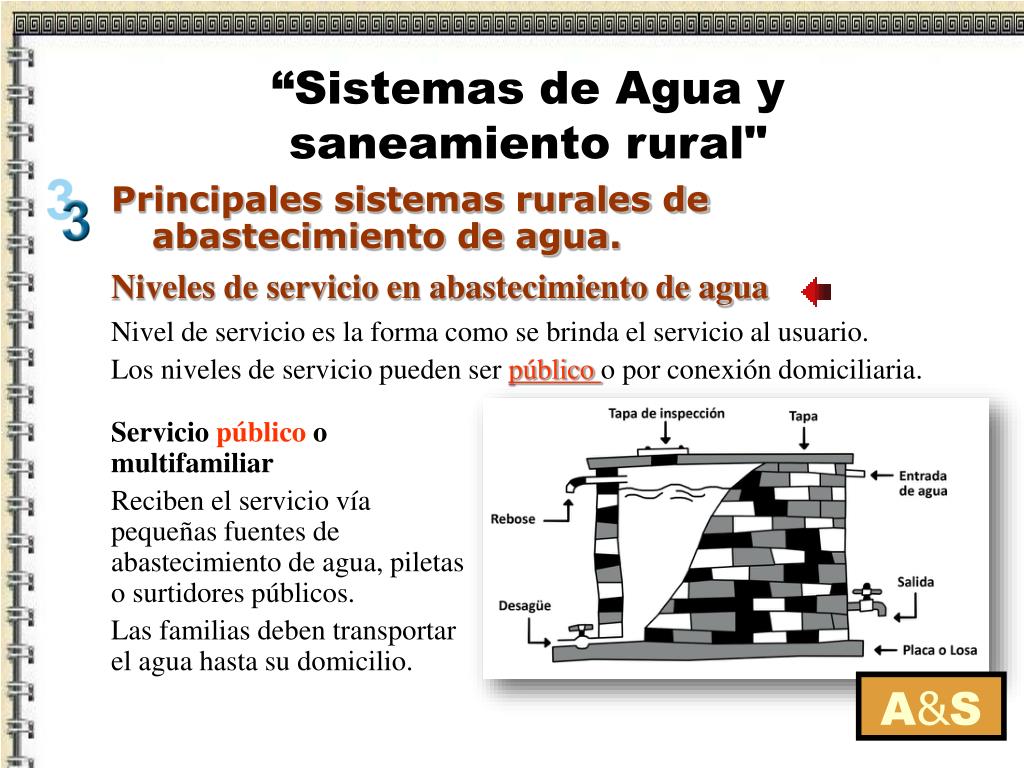 “Sistemas de Agua y saneamiento rural"

3

Principales sistemas rurales de abastecimiento de agua.

Niveles de servicio en abastecimiento de agua

Nivel de servicio es la forma como se brinda el servicio al usuario.

Los niveles de servicio pueden ser público o por conexión domiciliaria.

Servicio público o multifamiliar

Reciben el servicio vía pequeñas fuentes de abastecimiento de agua, piletas o surtidores públicos.

Las familias deben transportar el agua hasta su domicilio.

Tapa de inspección

Tapa

Entrada de agua

Rebose

Salida

Desagüe

Placa o Losa

A&S